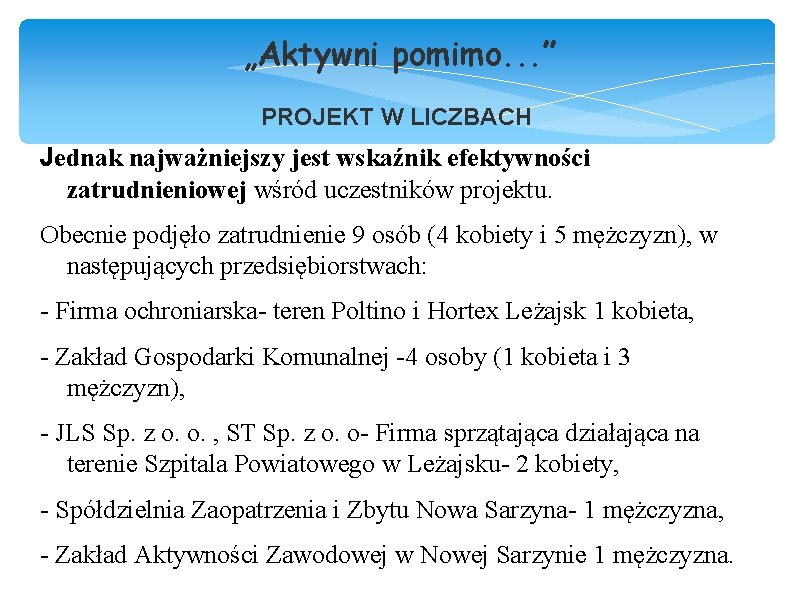 „Aktywni pomimo...”

PROJEKT W LICZBACH

Jednak najważniejszy jest wskaźnik efektywności zatrudnieniowej wśród uczestników projektu.

Obecnie podjęło zatrudnienie 9 osób (4 kobiety i 5 mężczyzn), w następujących przedsiębiorstwach:

- Firma ochroniarska- teren Poltino i Hortex Leżajsk 1 kobieta,

- Zakład Gospodarki Komunalnej -4 osoby (1 kobieta i 3 mężczyzn),

- JLS Sp. z o. o. , ST Sp. z o. o- Firma sprzątająca działająca na terenie Szpitala Powiatowego w Leżajsku- 2 kobiety,

- Spółdzielnia Zaopatrzenia i Zbytu Nowa Sarzyna- 1 mężczyzna,

- Zakład Aktywności Zawodowej w Nowej Sarzynie 1 mężczyzna.